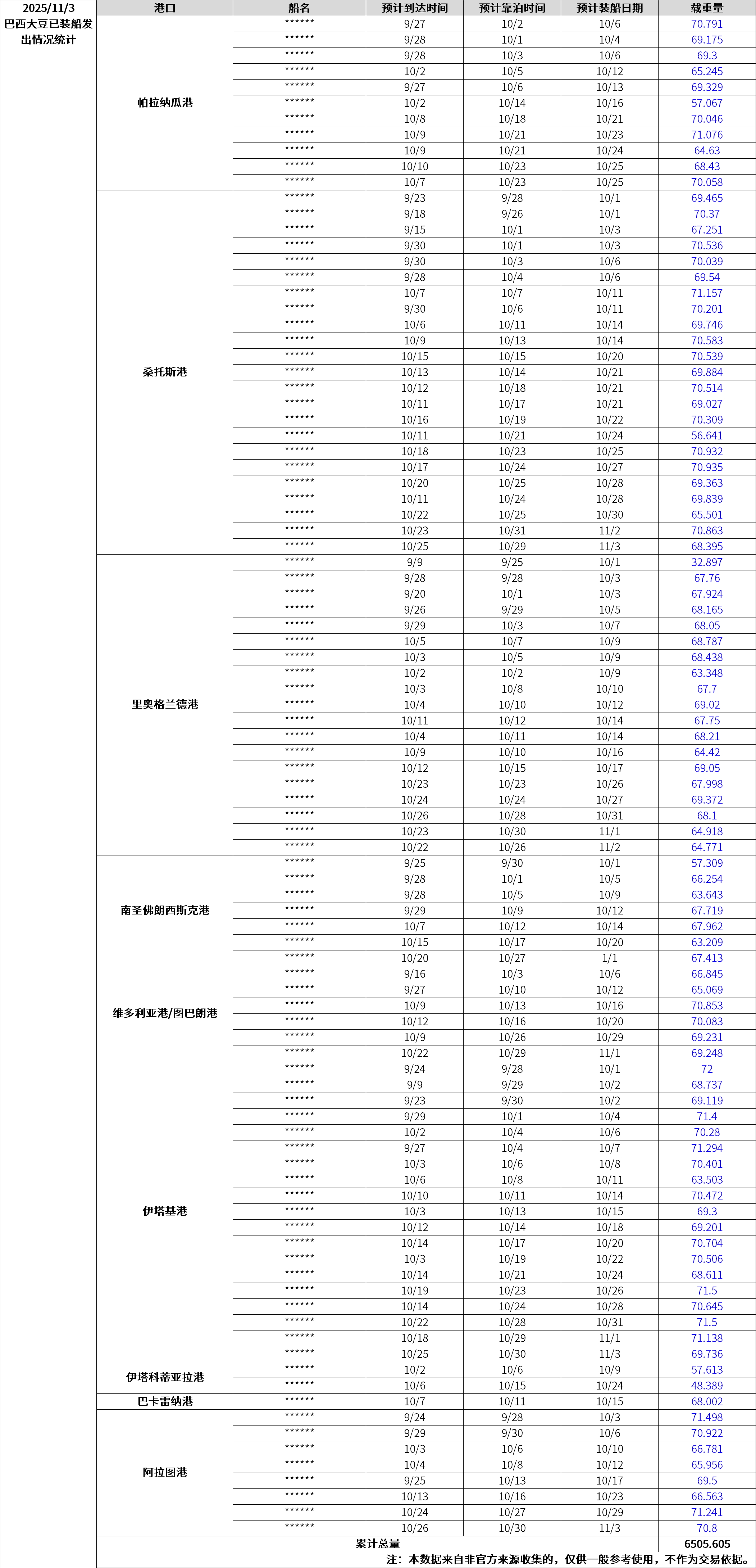 2025/11/3
巴西大豆已装船发出情况统计

| 港口 | 船名 | 预计到达时间 | 预计靠泊时间 | 预计装船日期 | 载重量 |
|---|---|---|---|---|---|
| 帕拉纳瓜港 | ****** | 9/27 | 10/2 | 10/6 | 70.791 |
| | ****** | 9/28 | 10/1 | 10/4 | 69.175 |
| | ****** | 9/28 | 10/3 | 10/6 | 69.3 |
| | ****** | 10/2 | 10/5 | 10/12 | 65.245 |
| | ****** | 9/27 | 10/6 | 10/13 | 69.329 |
| | ****** | 10/2 | 10/14 | 10/16 | 57.067 |
| | ****** | 10/8 | 10/18 | 10/21 | 70.046 |
| | ****** | 10/9 | 10/21 | 10/23 | 71.076 |
| | ****** | 10/9 | 10/21 | 10/24 | 64.63 |
| | ****** | 10/10 | 10/23 | 10/25 | 68.43 |
| | ****** | 10/7 | 10/23 | 10/25 | 70.058 |
| 桑托斯港 | ****** | 9/23 | 9/28 | 10/1 | 69.465 |
| | ****** | 9/18 | 9/26 | 10/1 | 70.37 |
| | ****** | 9/15 | 10/1 | 10/3 | 67.251 |
| | ****** | 9/30 | 10/1 | 10/3 | 70.536 |
| | ****** | 9/30 | 10/3 | 10/6 | 70.039 |
| | ****** | 9/28 | 10/4 | 10/6 | 69.54 |
| | ****** | 10/7 | 10/7 | 10/11 | 71.157 |
| | ****** | 9/30 | 10/6 | 10/11 | 70.201 |
| | ****** | 10/6 | 10/11 | 10/14 | 69.746 |
| | ****** | 10/9 | 10/13 | 10/14 | 70.583 |
| | ****** | 10/15 | 10/15 | 10/20 | 70.539 |
| | ****** | 10/13 | 10/14 | 10/21 | 69.884 |
| | ****** | 10/12 | 10/18 | 10/21 | 70.514 |
| | ****** | 10/11 | 10/17 | 10/21 | 69.027 |
| | ****** | 10/16 | 10/19 | 10/22 | 70.309 |
| | ****** | 10/11 | 10/21 | 10/24 | 56.641 |
| | ****** | 10/18 | 10/23 | 10/25 | 70.932 |
| | ****** | 10/17 | 10/24 | 10/27 | 70.935 |
| | ****** | 10/20 | 10/25 | 10/28 | 69.363 |
| | ****** | 10/11 | 10/24 | 10/28 | 69.839 |
| | ****** | 10/22 | 10/25 | 10/30 | 65.501 |
| | ****** | 10/23 | 10/31 | 11/2 | 70.863 |
| | ****** | 10/25 | 10/29 | 11/3 | 68.395 |
| 里奥格兰德港 | ****** | 9/9 | 9/25 | 10/1 | 32.897 |
| | ****** | 9/28 | 9/28 | 10/3 | 67.76 |
| | ****** | 9/20 | 10/1 | 10/3 | 67.924 |
| | ****** | 9/26 | 9/29 | 10/5 | 68.165 |
| | ****** | 9/29 | 10/3 | 10/7 | 68.05 |
| | ****** | 10/5 | 10/7 | 10/9 | 68.787 |
| | ****** | 10/3 | 10/5 | 10/9 | 68.438 |
| | ****** | 10/2 | 10/2 | 10/9 | 63.348 |
| | ****** | 10/3 | 10/8 | 10/10 | 67.7 |
| | ****** | 10/4 | 10/10 | 10/12 | 69.02 |
| | ****** | 10/11 | 10/12 | 10/14 | 67.75 |
| | ****** | 10/4 | 10/11 | 10/14 | 68.21 |
| | ****** | 10/9 | 10/10 | 10/16 | 64.42 |
| | ****** | 10/12 | 10/15 | 10/17 | 69.05 |
| | ****** | 10/23 | 10/23 | 10/26 | 67.998 |
| | ****** | 10/24 | 10/24 | 10/27 | 69.372 |
| | ****** | 10/26 | 10/28 | 10/31 | 68.1 |
| | ****** | 10/23 | 10/30 | 11/1 | 64.918 |
| | ****** | 10/22 | 10/26 | 11/2 | 64.771 |
| 南圣佛朗西斯克港 | ****** | 9/25 | 9/30 | 10/1 | 57.309 |
| | ****** | 9/28 | 10/1 | 10/5 | 66.254 |
| | ****** | 9/28 | 10/5 | 10/9 | 63.643 |
| | ****** | 9/29 | 10/9 | 10/12 | 67.719 |
| | ****** | 10/7 | 10/12 | 10/14 | 67.962 |
| | ****** | 10/15 | 10/17 | 10/20 | 63.209 |
| | ****** | 10/20 | 10/27 | 1/1 | 67.413 |
| 维多利亚港/图巴朗港 | ****** | 9/16 | 10/3 | 10/6 | 66.845 |
| | ****** | 9/27 | 10/10 | 10/12 | 65.069 |
| | ****** | 10/9 | 10/13 | 10/16 | 70.853 |
| | ****** | 10/12 | 10/16 | 10/20 | 70.083 |
| | ****** | 10/9 | 10/26 | 10/29 | 69.231 |
| | ****** | 10/22 | 10/29 | 11/1 | 69.248 |
| 伊塔基港 | ****** | 9/24 | 9/28 | 10/1 | 72 |
| | ****** | 9/9 | 9/29 | 10/2 | 68.737 |
| | ****** | 9/23 | 9/30 | 10/2 | 69.119 |
| | ****** | 9/29 | 10/1 | 10/4 | 71.4 |
| | ****** | 10/2 | 10/4 | 10/6 | 70.28 |
| | ****** | 9/27 | 10/4 | 10/7 | 71.294 |
| | ****** | 10/3 | 10/6 | 10/8 | 70.401 |
| | ****** | 10/6 | 10/8 | 10/11 | 63.503 |
| | ****** | 10/10 | 10/11 | 10/14 | 70.472 |
| | ****** | 10/3 | 10/13 | 10/15 | 69.3 |
| | ****** | 10/12 | 10/14 | 10/18 | 69.201 |
| | ****** | 10/14 | 10/17 | 10/20 | 70.704 |
| | ****** | 10/3 | 10/19 | 10/22 | 70.506 |
| | ****** | 10/14 | 10/21 | 10/24 | 68.611 |
| | ****** | 10/19 | 10/23 | 10/26 | 71.5 |
| | ****** | 10/14 | 10/24 | 10/28 | 70.645 |
| | ****** | 10/22 | 10/28 | 10/31 | 71.5 |
| | ****** | 10/18 | 10/29 | 11/1 | 71.138 |
| | ****** | 10/25 | 10/30 | 11/3 | 69.736 |
| 伊塔科蒂亚拉港 | ****** | 10/2 | 10/6 | 10/9 | 57.613 |
| | ****** | 10/6 | 10/15 | 10/24 | 48.389 |
| 巴卡雷纳港 | ****** | 10/7 | 10/11 | 10/15 | 68.002 |
| 阿拉图港 | ****** | 9/24 | 9/28 | 10/3 | 71.498 |
| | ****** | 9/29 | 9/30 | 10/6 | 70.922 |
| | ****** | 10/3 | 10/6 | 10/10 | 66.781 |
| | ****** | 10/4 | 10/8 | 10/12 | 65.956 |
| | ****** | 9/25 | 10/13 | 10/17 | 69.5 |
| | ****** | 10/13 | 10/16 | 10/23 | 66.563 |
| | ****** | 10/24 | 10/27 | 10/29 | 71.241 |
| | ****** | 10/26 | 10/30 | 11/3 | 70.8 |
| 累计总量 | | | | | 6505.605 |

注：本数据来自非官方来源收集的，仅供一般参考使用，不作为交易依据。